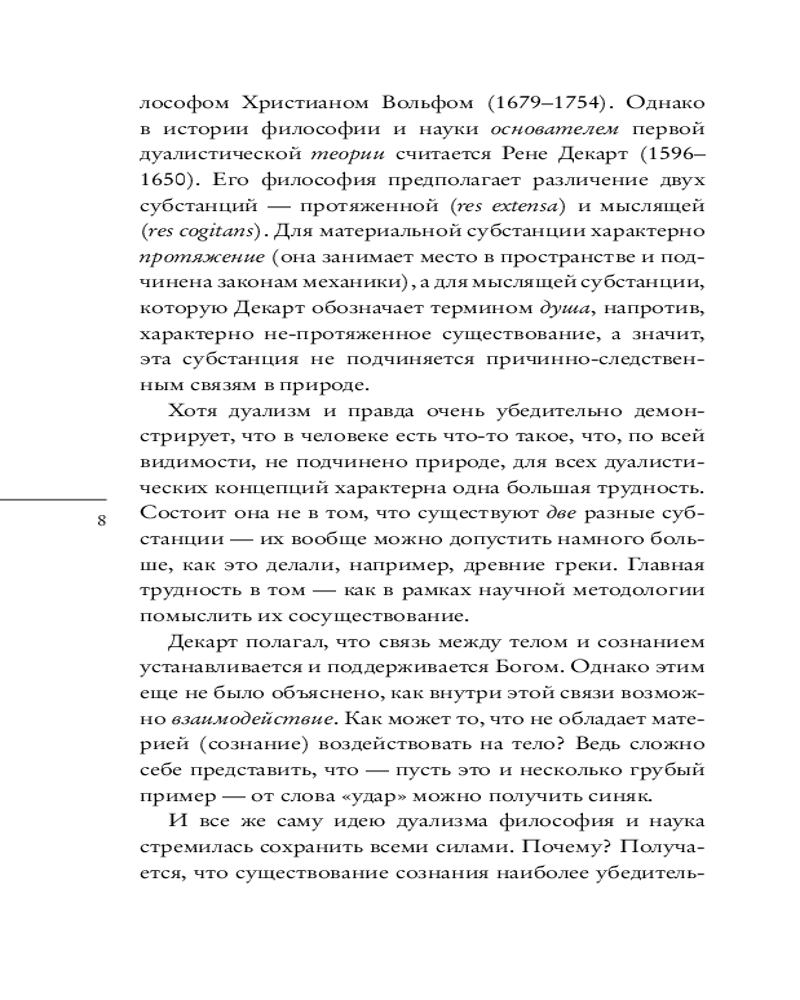 лософом Христианом Вольфом (1679–1754). Однако в истории философии и науки основателем первой дуалистической теории считается Рене Декарт (1596–1650). Его философия предполагает различение двух субстанций — протяженной (res extensa) и мыслящей (res cogitans). Для материальной субстанции характерно протяжение (она занимает место в пространстве и подчинена законам механики), а для мыслящей субстанции, которую Декарт обозначает термином душа, напротив, характерно не-протяженное существование, а значит, эта субстанция не подчиняется причинно-следственным связям в природе.

Хотя дуализм и правда очень убедительно демонстрирует, что в человеке есть что-то такое, что, по всей видимости, не подчинено природе, для всех дуалистических концепций характерна одна большая трудность. Состоит она не в том, что существуют две разные субстанции — их вообще можно допустить намного больше, как это делали, например, древние греки. Главная трудность в том — как в рамках научной методологии помыслить их сосуществование.

8

Декарт полагал, что связь между телом и сознанием устанавливается и поддерживается Богом. Однако этим еще не было объяснено, как внутри этой связи возможно взаимодействие. Как может то, что не обладает материей (сознание) воздействовать на тело? Ведь сложно себе представить, что — пусть это и несколько грубый пример — от слова «удар» можно получить синяк.

И все же саму идею дуализма философия и наука стремилась сохранить всеми силами. Почему? Получается, что существование сознания наиболее убедитель-